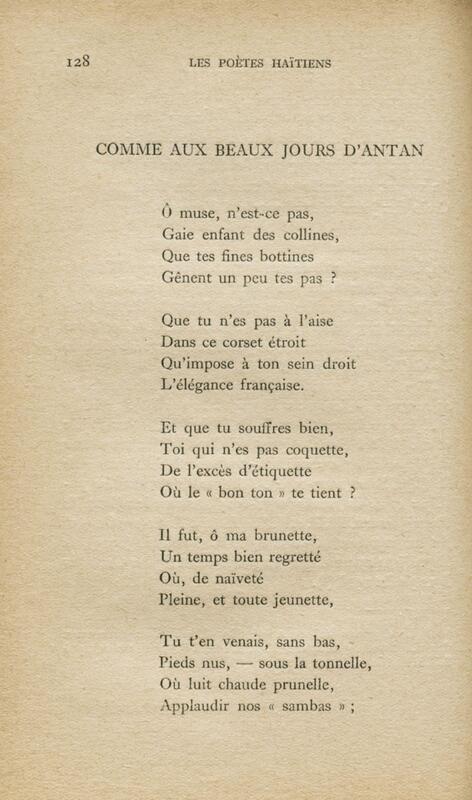 128 LES POÈTES HAÏTIENS

COMME AUX BEAUX JOURS D'ANTAN

Ô muse, n'est-ce pas,
Gaie enfant des collines,
Que tes fines bottines
Gênent un peu tes pas ?

Que tu n'es pas à l'aise
Dans ce corset étroit
Qu'impose à ton sein droit
L'élégance française.

Et que tu souffres bien,
Toi qui n'es pas coquette,
De l'excès d'étiquette
Où le « bon ton » te tient ?

Il fut, ô ma brunette,
Un temps bien regretté
Où, de naïveté
Pleine, et toute jeunette,

Tu t'en venais, sans bas,
Pieds nus, — sous la tonnelle,
Où luit chaude prunelle,
Applaudir nos « sambas » ;